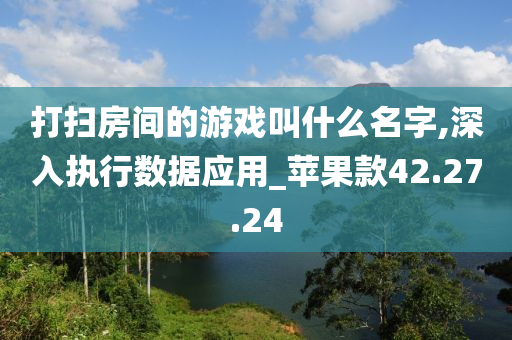 打扫房间的游戏叫什么名字,深入执行数据应用_苹果款42.27.24